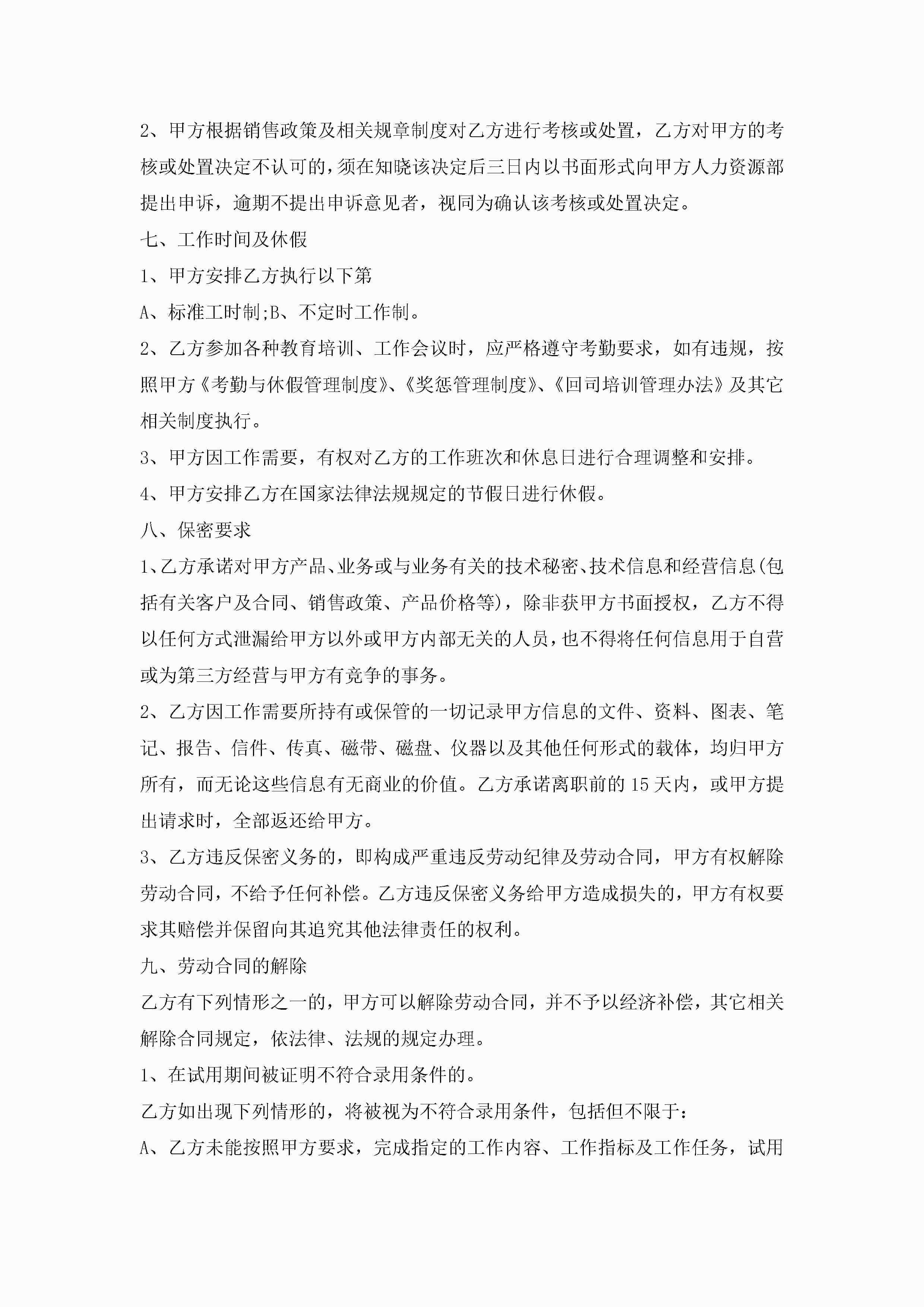 2、甲方根据销售政策及相关规章制度对乙方进行考核或处置，乙方对甲方的考核或处置决定不认可的，须在知晓该决定后三日内以书面形式向甲方人力资源部提出申诉，逾期不提出申诉意见者，视同为确认该考核或处置决定。

七、工作时间及休假

1、甲方安排乙方执行以下第

A、标准工时制;B、不定时工作制。

2、乙方参加各种教育培训、工作会议时，应严格遵守考勤要求，如有违规，按照甲方《考勤与休假管理制度》、《奖惩管理制度》、《回司培训管理办法》及其它相关制度执行。

3、甲方因工作需要，有权对乙方的工作班次和休息日进行合理调整和安排。

4、甲方安排乙方在国家法律法规规定的节假日进行休假。

八、保密要求

1、乙方承诺对甲方产品、业务或与业务有关的技术秘密、技术信息和经营信息(包括有关客户及合同、销售政策、产品价格等)，除非获甲方书面授权，乙方不得以任何方式泄漏给甲方以外或甲方内部无关的人员，也不得将任何信息用于自营或为第三方经营与甲方有竞争的事务。

2、乙方因工作需要所持有或保管的一切记录甲方信息的文件、资料、图表、笔记、报告、信件、传真、磁带、磁盘、仪器以及其他任何形式的载体，均归甲方所有，而无论这些信息有无商业的价值。乙方承诺离职前的15天内，或甲方提出请求时，全部返还给甲方。

3、乙方违反保密义务的，即构成严重违反劳动纪律及劳动合同，甲方有权解除劳动合同，不给予任何补偿。乙方违反保密义务给甲方造成损失的，甲方有权要求其赔偿并保留向其追究其他法律责任的权利。

九、劳动合同的解除

乙方有下列情形之一的，甲方可以解除劳动合同，并不予以经济补偿，其它相关解除合同规定，依法律、法规的规定办理。

1、在试用期间被证明不符合录用条件的。

乙方如出现下列情形的，将被视为不符合录用条件，包括但不限于:

A、乙方未能按照甲方要求，完成指定的工作内容、工作指标及工作任务，试用